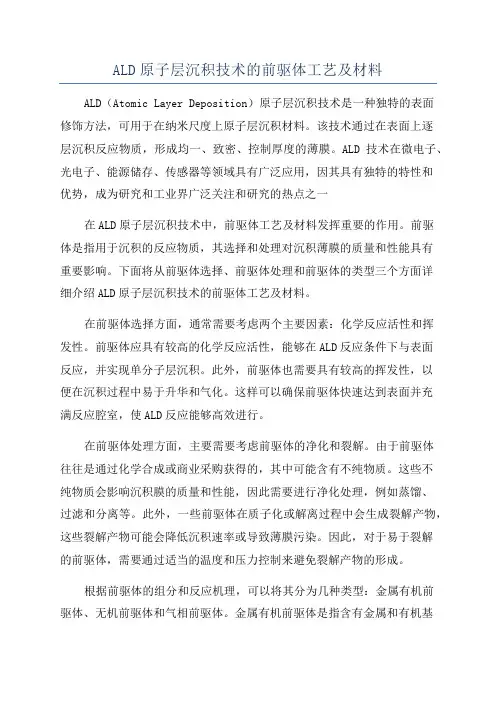 ALD原子层沉积技术的前驱体工艺及材料

ALD（Atomic Layer Deposition）原子层沉积技术是一种独特的表面修饰方法，可用于在纳米尺度上原子层沉积材料。该技术通过在表面上逐层沉积反应物质，形成均一、致密、控制厚度的薄膜。ALD 技术在微电子、光电子、能源储存、传感器等领域具有广泛应用，因其具有独特的特性和优势，成为研究和工业界广泛关注和研究的热点之一

在ALD原子层沉积技术中，前驱体工艺及材料发挥重要的作用。前驱体是指用于沉积的反应物质，其选择和处理对沉积薄膜的质量和性能具有重要影响。下面将从前驱体选择、前驱体处理和前驱体的类型三个方面详细介绍ALD原子层沉积技术的前驱体工艺及材料。

在前驱体选择方面，通常需要考虑两个主要因素：化学反应活性和挥发性。前驱体应具有较高的化学反应活性，能够在ALD反应条件下与表面反应，并实现单分子层沉积。此外，前驱体也需要具有较高的挥发性，以便在沉积过程中易于升华和气化。这样可以确保前驱体快速达到表面并充满反应腔室，使ALD反应能够高效进行。

在前驱体处理方面，主要需要考虑前驱体的净化和裂解。由于前驱体往往是通过化学合成或商业采购获得的，其中可能含有不纯物质。这些不纯物质会影响沉积膜的质量和性能，因此需要进行净化处理，例如蒸馏、过滤和分离等。此外，一些前驱体在质子化或解离过程中会生成裂解产物，这些裂解产物可能会降低沉积速率或导致薄膜污染。因此，对于易于裂解的前驱体，需要通过适当的温度和压力控制来避免裂解产物的形成。

根据前驱体的组分和反应机理，可以将其分为几种类型：金属有机前驱体、无机前驱体和气相前驱体。金属有机前驱体是指含有金属和有机基